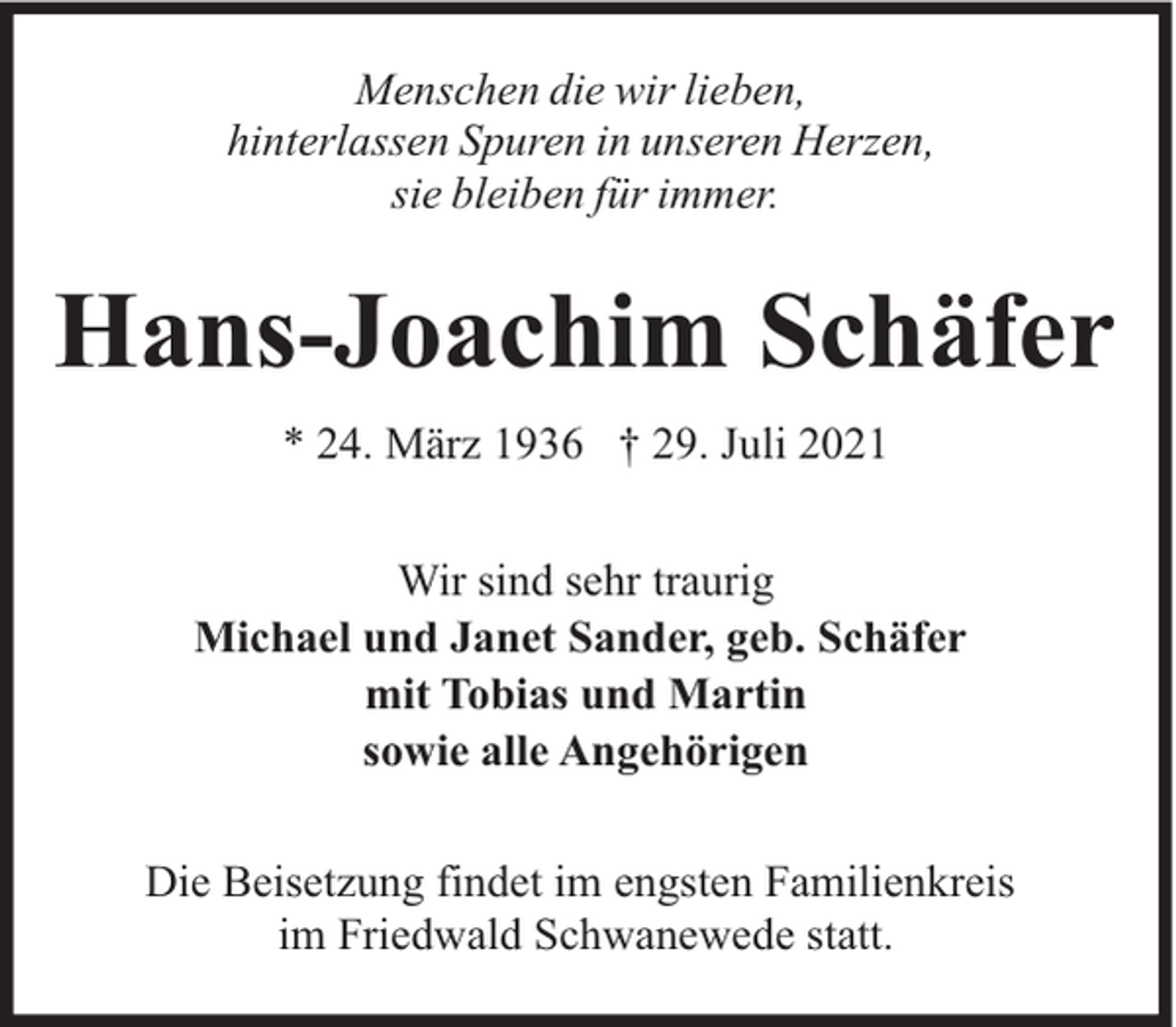 Menschen die wir lieben,
hinterlassen Spuren in unseren Herzen,
sie bleiben für immer.

Hans-Joachim Schäfer

* 24. März 1936 † 29. Juli 2021

Wir sind sehr traurig
Michael und Janet Sander, geb. Schäfer
mit Tobias und Martin
sowie alle Angehörigen

Die Beisetzung findet im engsten Familienkreis
im Friedwald Schwanewede statt.